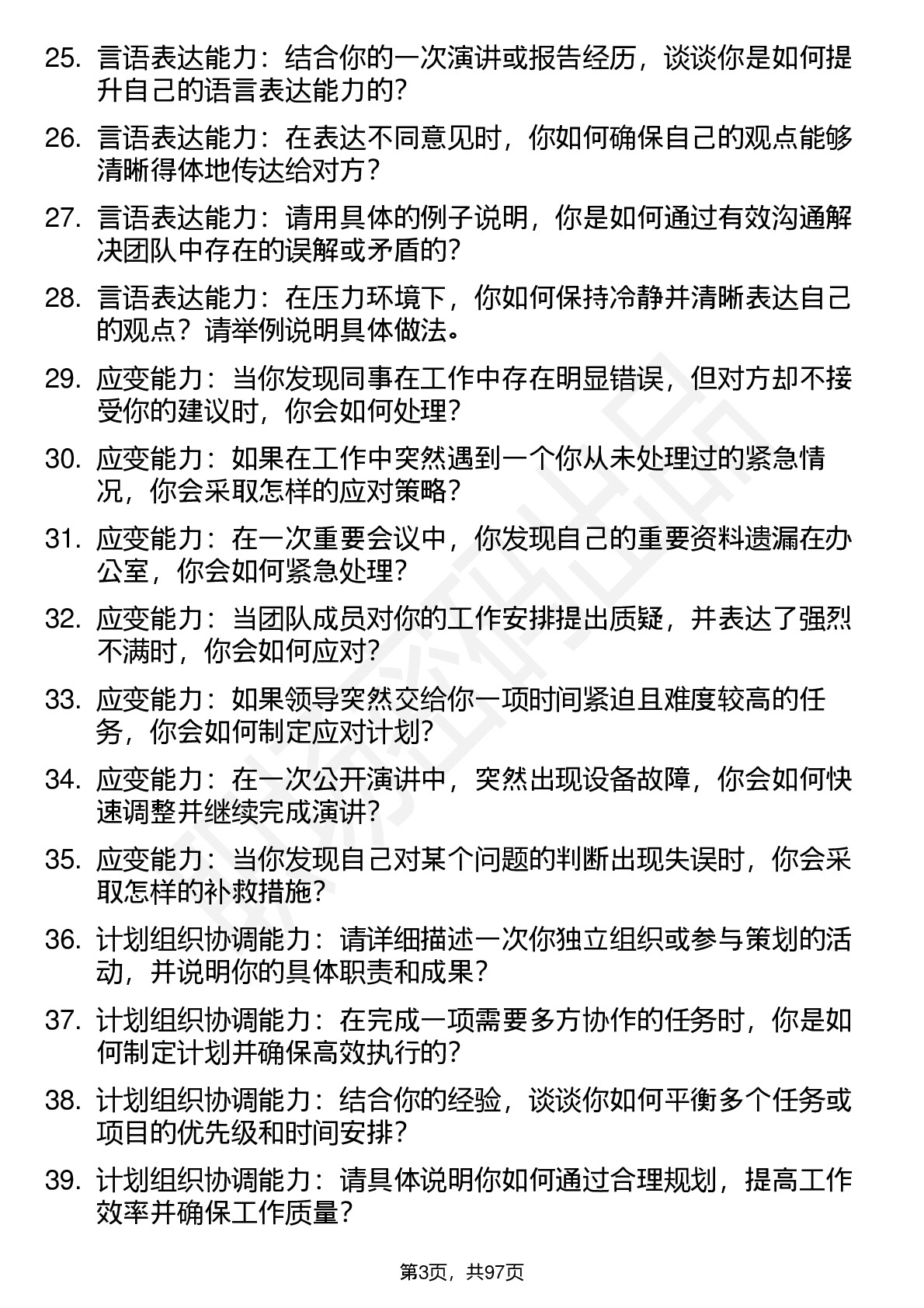 25. 言语表达能力：结合你的一次演讲或报告经历，谈谈你是如何提升自己的语言表达能力的?

26. 言语表达能力：在表达不同意见时，你如何确保自己的观点能够清晰得体地传达给对方？

27. 言语表达能力：请用具体的例子说明，你是如何通过有效沟通解决团队中存在的误解或矛盾的?

28. 言语表达能力：在压力环境下，你如何保持冷静并清晰表达自己的观点？请举例说明具体做法。

29. 应变能力：当你发现同事在工作中存在明显错误，但对方却不接受你的建议时，你会如何处理?

30. 应变能力：如果在工作中突然遇到一个你从未处理过的紧急情况，你会采取怎样的应对策略?

31. 应变能力：在一次重要会议中，你发现自己的重要资料遗漏在办公室，你会如何紧急处理?

32. 应变能力：当团队成员对你的工作安排提出质疑，并表达了强烈不满时，你会如何应对?

33. 应变能力：如果领导突然交给你一项时间紧迫且难度较高的任务，你会如何制定应对计划?

34. 应变能力：在一次公开演讲中，突然出现设备故障，你会如何快速调整并继续完成演讲?

35. 应变能力：当你发现自己对某个问题的判断出现失误时，你会采取怎样的补救措施?

36. 计划组织协调能力：请详细描述一次你独立组织或参与策划的活动，并说明你的具体职责和成果?

37. 计划组织协调能力：在完成一项需要多方协作的任务时，你是如何制定计划并确保高效执行的?

38. 计划组织协调能力：结合你的经验，谈谈你如何平衡多个任务或项目的优先级和时间安排?

39. 计划组织协调能力：请具体说明你如何通过合理规划，提高工作效率并确保工作质量?

第3页，共97页